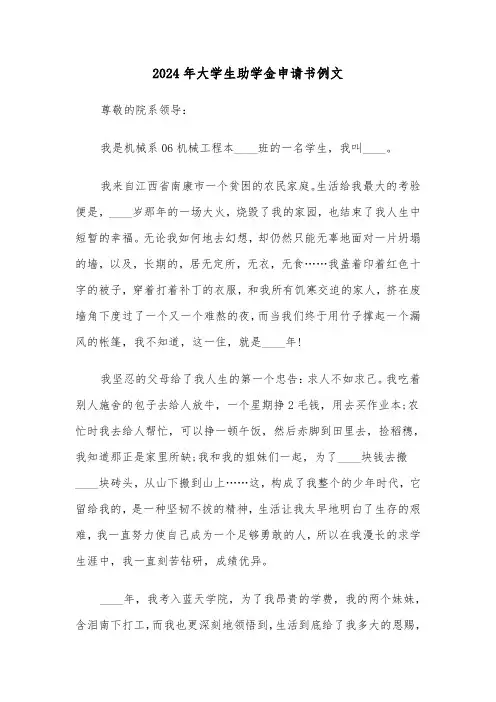 2024年大学生助学金申请书例文

尊敬的院系领导：

我是机械系06机械工程本____班的一名学生，我叫____。

我来自江西省南康市一个贫困的农民家庭。生活给我最大的考验便是，____岁那年的一场大火，烧毁了我的家园，也结束了我人生中短暂的幸福。无论我如何地去幻想，却仍然只能无辜地面对一片坍塌的墙，以及，长期的，居无定所，无衣，无食……我盖着印着红色十字的被子，穿着打着补丁的衣服，和我所有饥寒交迫的家人，挤在废墙角下度过了一个又一个难熬的夜，而当我们终于用竹子撑起一个漏风的帐篷，我不知道，这一住，就是____年!

我坚忍的父母给了我人生的第一个忠告：求人不如求己。我吃着别人施舍的包子去给人放牛，一个星期挣2毛钱，用去买作业本;农忙时我去给人帮忙，可以挣一顿午饭，然后赤脚到田里去，捡稻穗，我知道那正是家里所缺;我和我的姐妹们一起，为了____块钱去搬____块砖头，从山下搬到山上……这，构成了我整个的少年时代，它留给我的，是一种坚韧不拔的精神，生活让我太早地明白了生存的艰难，我一直努力使自己成为一个足够勇敢的人，所以在我漫长的求学生涯中，我一直刻苦钻研，成绩优异。

____年，我考入蓝天学院，为了我昂贵的学费，我的两个妹妹，含泪南下打工，而我也更深刻地领悟到，生活到底给了我多大的恩赐，